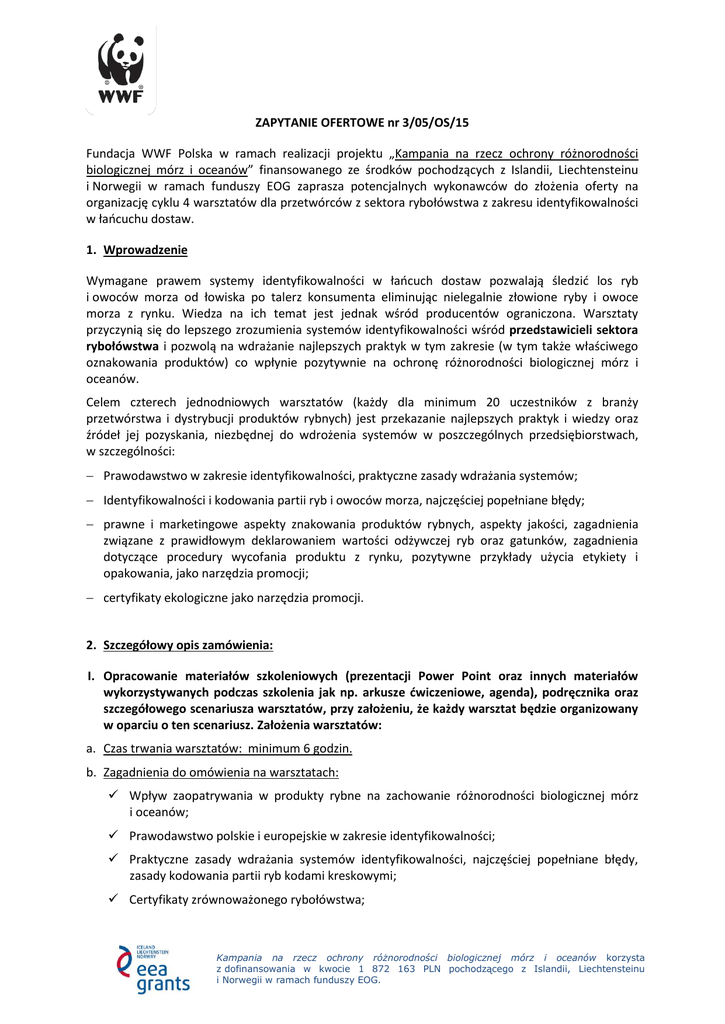 WWF

ZAPYTANIE OFERTOWE nr 3/05/OS/15

Fundacja WWF Polska w ramach realizacji projektu „Kampania na rzecz ochrony różnorodności biologicznej mórz i oceanów" finansowanego ze środków pochodzących z Islandii, Liechtensteinu i Norwegii w ramach funduszy EOG zaprasza potencjalnych wykonawców do złożenia oferty na organizację cyklu 4 warsztatów dla przetwórców z sektora rybołówstwa z zakresu identyfikowalności w łańcuchu dostaw.

1. Wprowadzenie

Wymagane prawem systemy identyfikowalności w łańcuch dostaw pozwalają śledzić los ryb i owoców morza od łowiska po talerz konsumenta eliminując nielegalnie złowione ryby i owoce morza z rynku. Wiedza na ich temat jest jednak wśród producentów ograniczona. Warsztaty przyczynią się do lepszego zrozumienia systemów identyfikowalności wśród przedstawicieli sektora rybołówstwa i pozwolą na wdrażanie najlepszych praktyk w tym zakresie (w tym także właściwego oznakowania produktów) co wpłynie pozytywnie na ochronę różnorodności biologicznej mórz i oceanów.

Celem czterech jednodniowych warsztatów (każdy dla minimum 20 uczestników z branży przetwórstwa i dystrybucji produktów rybnych) jest przekazanie najlepszych praktyk i wiedzy oraz źródeł jej pozyskania, niezbędnej do wdrożenia systemów w poszczególnych przedsiębiorstwach, w szczególności:

– Prawodawstwo w zakresie identyfikowalności, praktyczne zasady wdrażania systemów;

– Identyfikowalności i kodowania partii ryb i owoców morza, najczęściej popełniane błędy;

– prawne i marketingowe aspekty znakowania produktów rybnych, aspekty jakości, zagadnienia związane z prawidłowym deklarowaniem wartości odżywczej ryb oraz gatunków, zagadnienia dotyczące procedury wycofania produktu z rynku, pozytywne przykłady użycia etykiety i opakowania, jako narzędzia promocji;

– certyfikaty ekologiczne jako narzędzia promocji.

2. Szczegółowy opis zamówienia:

I. Opracowanie materiałów szkoleniowych (prezentacji Power Point oraz innych materiałów wykorzystywanych podczas szkolenia jak np. arkusze ćwiczeniowe, agenda), podręcznika oraz szczegółowego scenariusza warsztatów, przy założeniu, że każdy warsztat będzie organizowany w oparciu o ten scenariusz. Założenia warsztatów:

a. Czas trwania warsztatów: minimum 6 godzin.

b. Zagadnienia do omówienia na warsztatach:

✓ Wpływ zaopatrywania w produkty rybne na zachowanie różnorodności biologicznej mórz i oceanów;

✓ Prawodawstwo polskie i europejskie w zakresie identyfikowalności;

✓ Praktyczne zasady wdrażania systemów identyfikowalności, najczęściej popełniane błędy, zasady kodowania partii ryb kodami kreskowymi;

✓ Certyfikaty zrównoważonego rybołówstwa;

ICELAND LIECHTENSTEIN NORWAY
eea grants

Kampania na rzecz ochrony różnorodności biologicznej mórz i oceanów korzysta z dofinansowania w kwocie 1 872 163 PLN pochodzącego z Islandii, Liechtensteinu i Norwegii w ramach funduszy EOG.